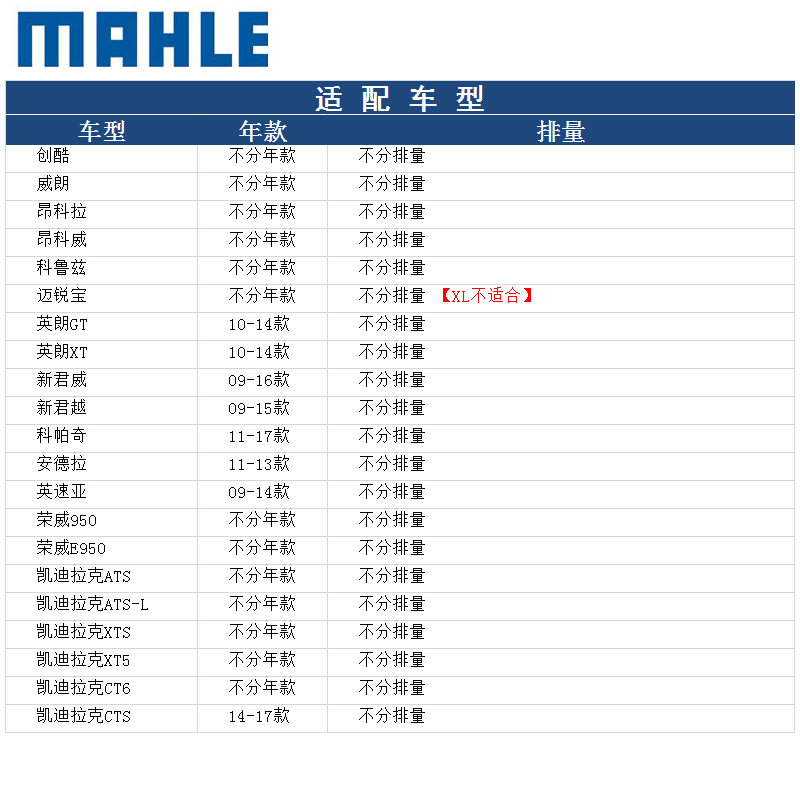 MAHLE

适配车型

| 车型 | 年款 | 排量 |
|---|---|---|
| 创酷 | 不分年款 | 不分排量 |
| 威朗 | 不分年款 | 不分排量 |
| 昂科拉 | 不分年款 | 不分排量 |
| 昂科威 | 不分年款 | 不分排量 |
| 科鲁兹 | 不分年款 | 不分排量 |
| 迈锐宝 | 不分年款 | 不分排量 【XL不适合】 |
| 英朗GT | 10-14款 | 不分排量 |
| 英朗XT | 10-14款 | 不分排量 |
| 新君威 | 09-16款 | 不分排量 |
| 新君越 | 09-15款 | 不分排量 |
| 科帕奇 | 11-17款 | 不分排量 |
| 安德拉 | 11-13款 | 不分排量 |
| 英速亚 | 09-14款 | 不分排量 |
| 荣威950 | 不分年款 | 不分排量 |
| 荣威E950 | 不分年款 | 不分排量 |
| 凯迪拉克ATS | 不分年款 | 不分排量 |
| 凯迪拉克ATS-L | 不分年款 | 不分排量 |
| 凯迪拉克XTS | 不分年款 | 不分排量 |
| 凯迪拉克XT5 | 不分年款 | 不分排量 |
| 凯迪拉克CT6 | 不分年款 | 不分排量 |
| 凯迪拉克CTS | 14-17款 | 不分排量 |